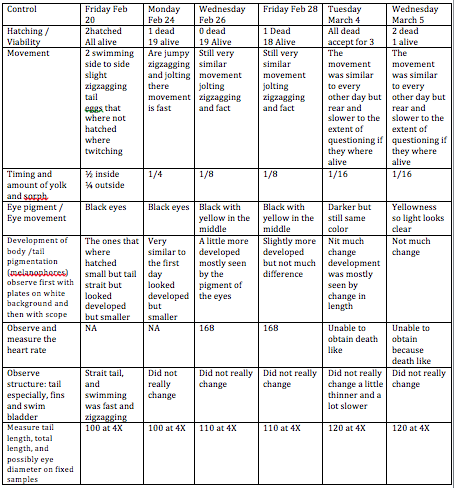 | Control | Friday Feb 20 | Monday Feb 24 | Wednesday Feb 26 | Friday Feb 28 | Tuesday March 4 | Wednesday March 5 |
|---|---|---|---|---|---|---|
| Hatching / Viability | 2hatched All alive | 1 dead 19 alive | 0 dead 19 Alive | 1 Dead 18 Alive | All dead accept for 3 | 2 dead 1 alive |
| Movement | 2 swimming side to side slight zigzagging tail eggs that where not hatched where twitching | Are jumpy zigzagging and jolting there movement is fast | Still very similar movement jolting zigzagging and fact | Still very similar movement jolting zigzagging and fact | The movement was similar to every other day but rear and slower to the extent of questioning if they where alive | The movement was similar to every other day but rear and slower to the extent of questioning if they where alive |
| Timing and amount of yolk and sorph | ½ inside ¼ outside | 1/4 | 1/8 | 1/8 | 1/16 | 1/16 |
| Eye pigment / Eye movement | Black eyes | Black eyes | Black with yellow in the middle | Black with yellow in the middle | Darker but still same color | Yellowness so light looks clear |
| Development of body /tail pigmentation (melanophores) observe first with plates on white background and then with scope | The ones that where hatched small but tail strait but looked developed but smaller | Very similar to the first day looked developed but smaller | A little more developed mostly seen by the pigment of the eyes | Slightly more developed but not much difference | Nit much change development was mostly seen by change in length | Not much change |
| Observe and measure the heart rate | NA | NA | 168 | 168 | Unable to obtain death like | Unable to obtain because death like |
| Observe structure: tail especially, fins and swim bladder | Strait tail, and swimming was fast and zigzagging | Did not really change | Did not really change | Did not really change | Did not really change a little thinner and a lot slower | Did not really change |
| Measure tail length, total length, and possibly eye diameter on fixed samples | 100 at 4X | 100 at 4X | 110 at 4X | 110 at 4X | 120 at 4X | 120 at 4X |